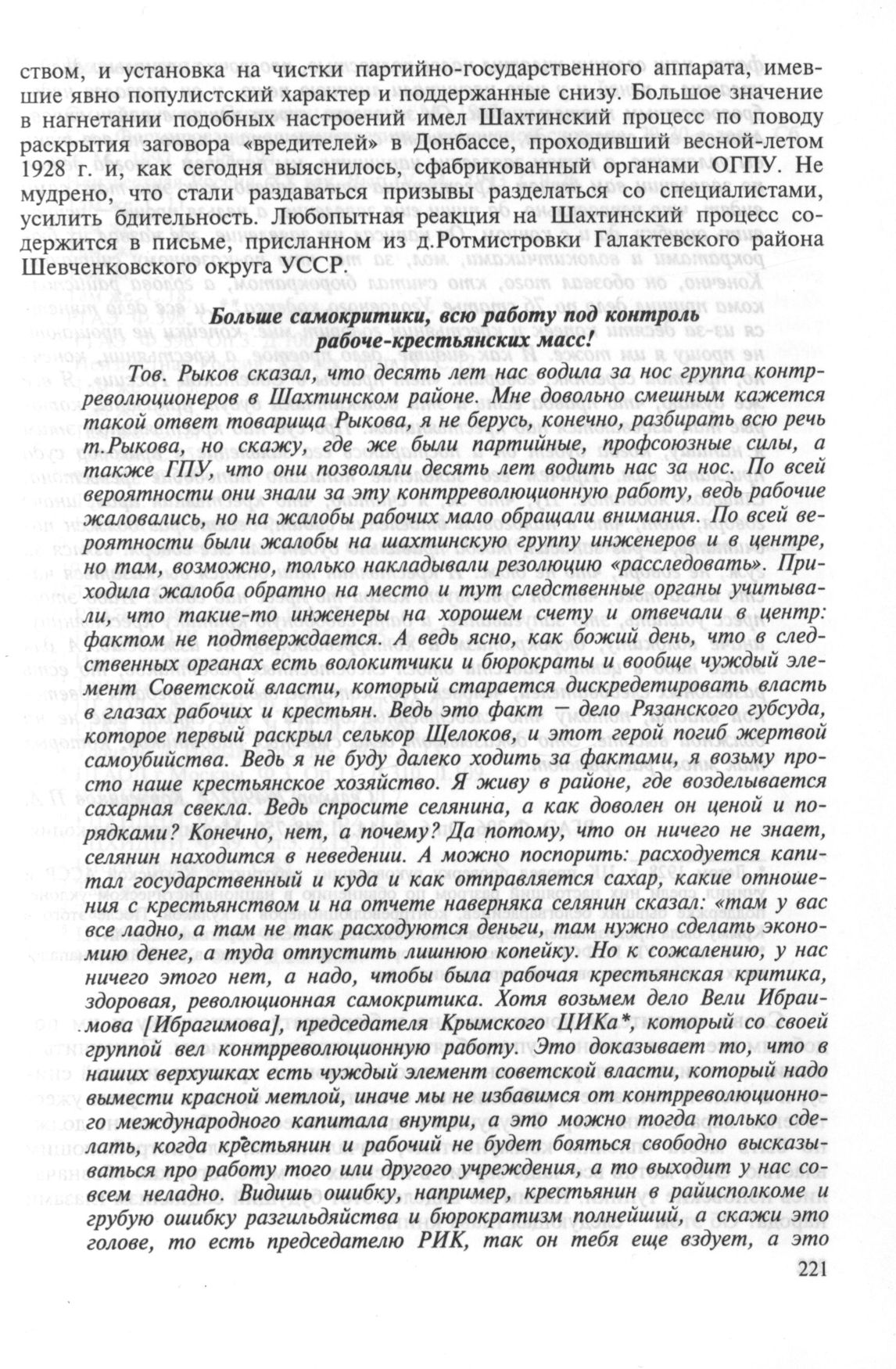 ством, и установка на чистки партийно-государственного аппарата, имевшие явно популистский характер и поддержанные снизу. Большое значение в нагнетании подобных настроений имел Шахтинский процесс по поводу раскрытия заговора «вредителей» в Донбассе, проходивший весной-летом 1928 г. и, как сегодня выяснилось, сфабрикованный органами ОГПУ. Не мудрено, что стали раздаваться призывы разделаться со специалистами, усилить бдительность. Любопытная реакция на Шахтинский процесс содержится в письме, присланном из д.Ротмистровки Галактевского района Шевченковского округа УССР.

Больше самокритики, всю работу под контроль рабоче-крестьянских масс!

Тов. Рыков сказал, что десять лет нас водила за нос группа контрреволюционеров в Шахтинском районе. Мне довольно смешным кажется такой ответ товарища Рыкова, я не берусь, конечно, разбирать всю речь т.Рыкова, но скажу, где же были партийные, профсоюзные силы, а также ГПУ, что они позволяли десять лет водить нас за нос. По всей вероятности они знали за эту контрреволюционную работу, ведь рабочие жаловались, но на жалобы рабочих мало обращали внимания. По всей вероятности были жалобы на шахтинскую группу инженеров и в центре, но там, возможно, только накладывали резолюцию «расследовать». Приходила жалоба обратно на место и тут следственные органы учитывали, что такие-то инженеры на хорошем счету и отвечали в центр: фактом не подтверждается. А ведь ясно, как божий день, что в следственных органах есть волокитчики и бюрократы и вообще чуждый элемент Советской власти, который старается дискредетировать власть в глазах рабочих и крестьян. Ведь это факт — дело Рязанского губсуда, которое первый раскрыл селькор Щелоков, и этот герой погиб жертвой самоубийства. Ведь я не буду далеко ходить за фактами, я возьму просто наше крестьянское хозяйство. Я живу в районе, где возделывается сахарная свекла. Ведь спросите селянина, а как доволен он ценой и порядками? Конечно, нет, а почему? Да потому, что он ничего не знает, селянин находится в неведении. А можно поспорить: расходуется капитал государственный и куда и как отправляется сахар, какие отношения с крестьянством и на отчете наверняка селянин сказал: «там у вас все ладно, а там не так расходуются деньги, там нужно сделать экономию денег, а туда отпустить лишнюю копейку. Но к сожалению, у нас ничего этого нет, а надо, чтобы была рабочая крестьянская критика, здоровая, революционная самокритика. Хотя возьмем дело Вели Ибраимова [Ибрагимова], председателя Крымского ЦИКа*, который со своей группой вел контрреволюционную работу. Это доказывает то, что в наших верхушках есть чуждый элемент советской власти, который надо вымести красной метлой, иначе мы не избавимся от контрреволюционного международного капитала внутри, а это можно тогда только сделать, когда крестьянин и рабочий не будет бояться свободно высказываться про работу того или другого учреждения, а то выходит у нас совсем неладно. Видишь ошибку, например, крестьянин в райисполкоме и грубую ошибку разгильдяйства и бюрократизм полнейший, а скажи это голове, то есть председателю РИК, так он тебя еще вздует, а это

221